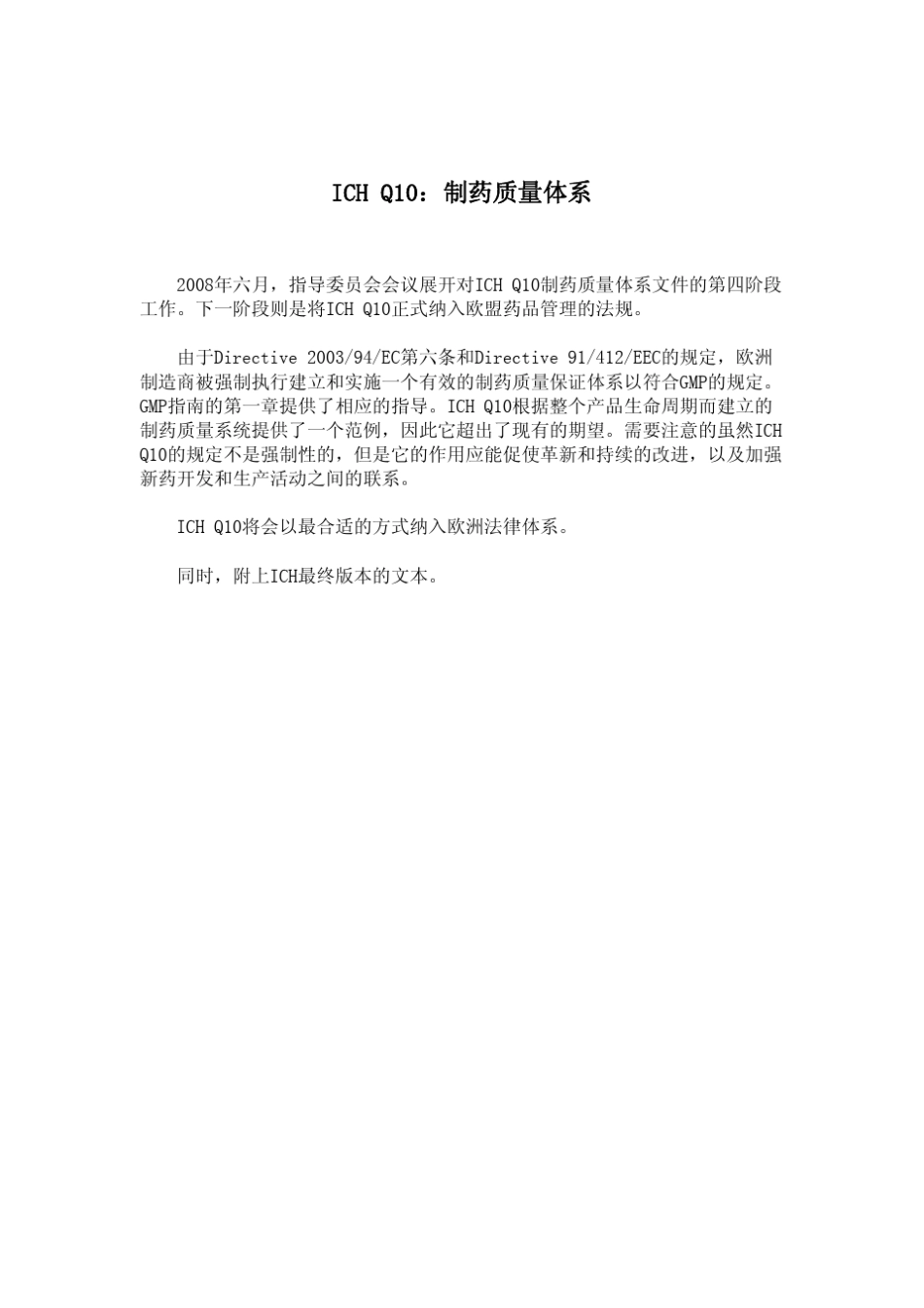 ICH Q10：制药质量体系

2008年六月，指导委员会会议展开对ICH Q10制药质量体系文件的第四阶段工作。下一阶段则是将ICH Q10正式纳入欧盟药品管理的法规。

由于Directive 2003/94/EC第六条和Directive 91/412/EEC的规定，欧洲制造商被强制执行建立和实施一个有效的制药质量保证体系以符合GMP的规定。GMP指南的第一章提供了相应的指导。ICH Q10根据整个产品生命周期而建立的制药质量系统提供了一个范例，因此它超出了现有的期望。需要注意的虽然ICH Q10的规定不是强制性的，但是它的作用应能促使革新和持续的改进，以及加强新药开发和生产活动之间的联系。

ICH Q10将会以最合适的方式纳入欧洲法律体系。

同时，附上ICH最终版本的文本。